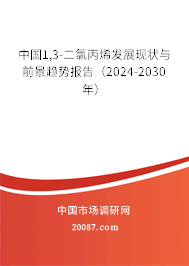 中国1,3-二氯丙烯发展现状与前景趋势报告（2024-2030年）

中国市场调研网

20087.com